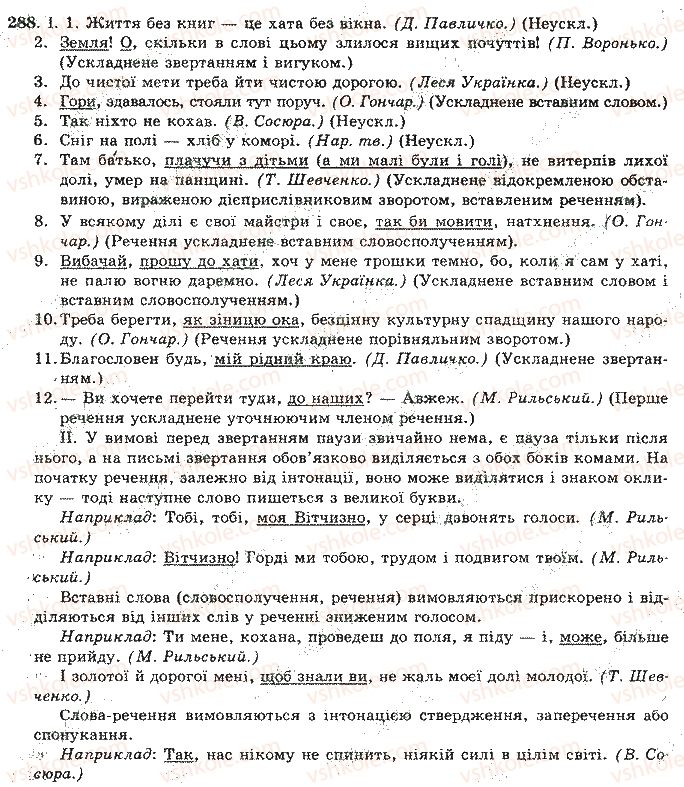 288. I. 1. Життя без книг — це хата без вікна. (Д. Павличко.) (Неускл.)
2. Земля! О, скільки в слові цьому злилося вищих почуттів! (П. Воронько.) (Ускладнене звертанням і вигуком.)
3. До чистої мети треба йти чистою дорогою. (Леся Українка.) (Неускл.)
4. Гори, здавалось, стояли тут поруч. (О. Гончар.) (Ускладнене вставним словом.)
5. Так ніхто не кохав. (В. Сосюра.) (Неускл.)
6. Сніг на полі — хліб у коморі. (Нар. тв.) (Неускл.)
7. Там батько, плачучи з дітьми (а ми малі були і голі), не витерпів лихої долі, умер на панщині. (Т. Шевченко.) (Ускладнене відокремленою обставиною, вираженою дієприслівниковим зворотом, вставленим реченням).
8. У всякому ділі є свої майстри і своє, так би мовити, натхнення. (О. Гончар.) (Речення ускладнене вставним словосполученням).
9. Вибачай, прошу до хати, хоч у мене трошки темно, бо, коли я сам у хаті, не палю вогню даремно. (Леся Українка.) (Ускладнене вставним словом і вставним словосполученням.)
10. Треба берегти, як зіницю ока, безцінну культурну спадщину нашого народу. (О. Гончар.) (Речення ускладнене порівняльним зворотом.)
11. Благословен будь, мій рідний краю. (Д. Павличко.) (Ускладнене звертанням.)
12. — Ви хочете перейти туди, до наших? — Авжеж. (М. Рильський.) (Перше речення ускладнене уточнюючим членом речення.)

II. У вимові перед звертанням паузи звичайно нема, є пауза тільки після нього, а на письмі звертання обов'язково виділяється з обох боків комами. На початку речення, залежно від інтонації, воно може виділятися і знаком оклику — тоді наступне слово пишеться з великої букви.

Наприклад: Тобі, тобі, моя Вітчизно, у серці дзвонять голоси. (М. Рильський.)

Наприклад: Вітчизно! Горді ми тобою, трудом і подвигом твоїм. (М. Рильський.)

Вставні слова (словосполучення, речення) вимовляються прискорено і відділяються від інших слів у реченні зниженим голосом.

Наприклад: Ти мене, кохана, проведеш до поля, я піду — і, може, більше не прийду. (М. Рильський.)

І золотої й дорогої мені, щоб знали ви, не жаль моєї долі молодої. (Т. Шевченко.)

Слова-речення вимовляються з інтонацією ствердження, заперечення або спонукання.

Наприклад: Так, нас нікому не спинить, ніякій силі в цілім світі. (В. Сосюра.)

vshkole.com